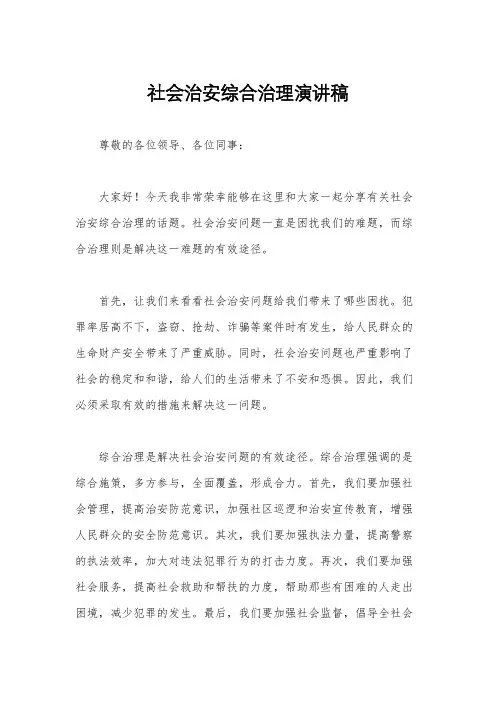 社会治安综合治理演讲稿

尊敬的各位领导、各位同事：

大家好！今天我非常荣幸能够在这里和大家一起分享有关社会治安综合治理的话题。社会治安问题一直是困扰我们的难题，而综合治理则是解决这一难题的有效途径。

首先，让我们来看看社会治安问题给我们带来了哪些困扰。犯罪率居高不下，盗窃、抢劫、诈骗等案件时有发生，给人民群众的生命财产安全带来了严重威胁。同时，社会治安问题也严重影响了社会的稳定和和谐，给人们的生活带来了不安和恐惧。因此，我们必须采取有效的措施来解决这一问题。

综合治理是解决社会治安问题的有效途径。综合治理强调的是综合施策，多方参与，全面覆盖，形成合力。首先，我们要加强社会管理，提高治安防范意识，加强社区巡逻和治安宣传教育，增强人民群众的安全防范意识。其次，我们要加强执法力量，提高警察的执法效率，加大对违法犯罪行为的打击力度。再次，我们要加强社会服务，提高社会救助和帮扶的力度，帮助那些有困难的人走出困境，减少犯罪的发生。最后，我们要加强社会监督，倡导全社会